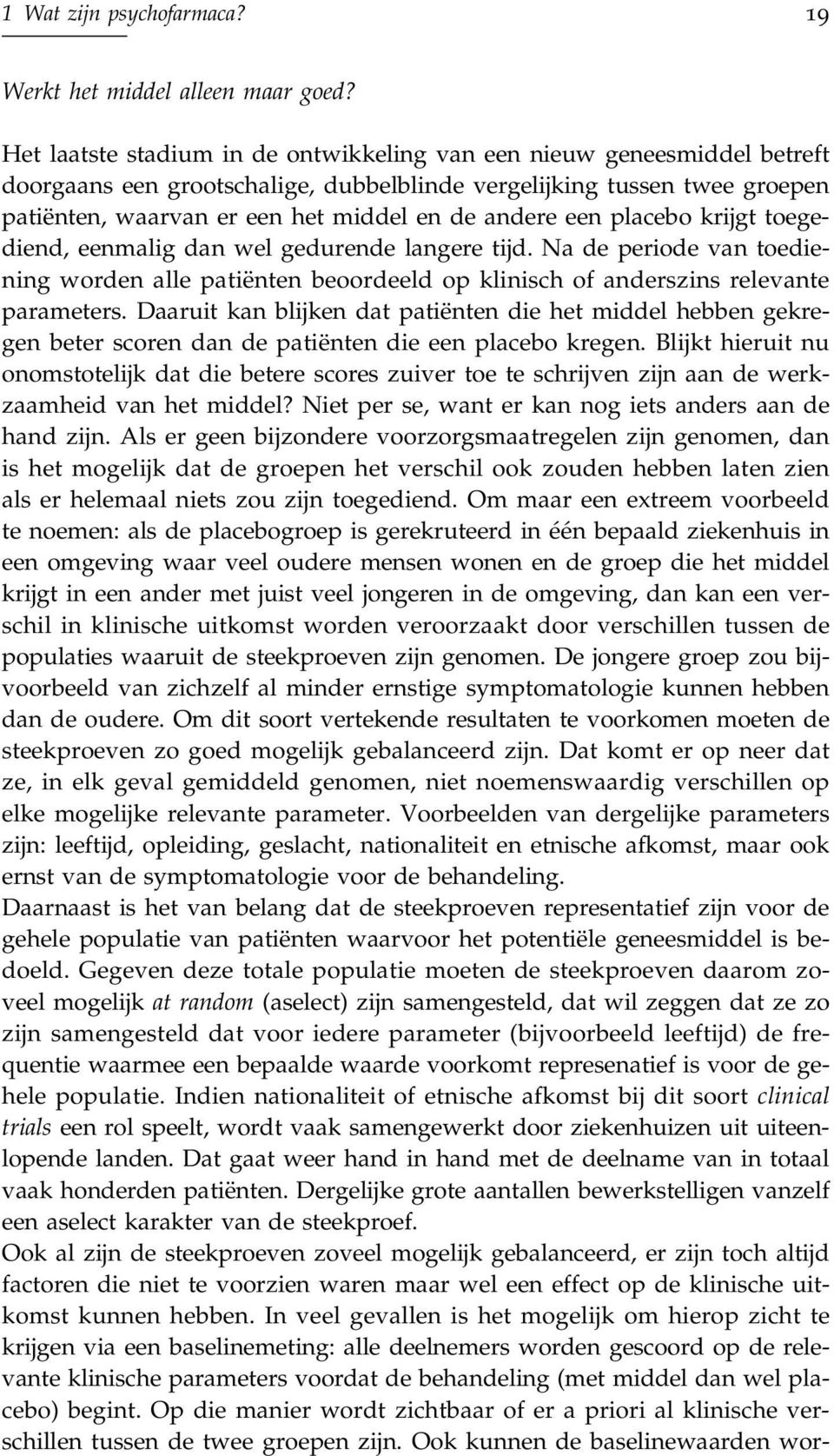 1 Wat zijn psychofarmaca? 19

Werkt het middel alleen maar goed?

Het laatste stadium in de ontwikkeling van een nieuw geneesmiddel betreft doorgaans een grootschalige, dubbelblinde vergelijking tussen twee groepen patiënten, waarvan er een het middel en de andere een placebo krijgt toegediend, eenmalig dan wel gedurende langere tijd. Na de periode van toediening worden alle patiënten beoordeeld op klinisch of anderszins relevante parameters. Daaruit kan blijken dat patiënten die het middel hebben gekregen beter scoren dan de patiënten die een placebo kregen. Blijkt hieruit nu onomstotelijk dat die betere scores zuiver toe te schrijven zijn aan de werkzaamheid van het middel? Niet per se, want er kan nog iets anders aan de hand zijn. Als er geen bijzondere voorzorgsmaatregelen zijn genomen, dan is het mogelijk dat de groepen het verschil ook zouden hebben laten zien als er helemaal niets zou zijn toegediend. Om maar een extreem voorbeeld te noemen: als de placebogroep is gerekruteerd in één bepaald ziekenhuis in een omgeving waar veel oudere mensen wonen en de groep die het middel krijgt in een ander met juist veel jongeren in de omgeving, dan kan een verschil in klinische uitkomst worden veroorzaakt door verschillen tussen de populaties waaruit de steekproeven zijn genomen. De jongere groep zou bijvoorbeeld van zichzelf al minder ernstige symptomatologie kunnen hebben dan de oudere. Om dit soort vertekende resultaten te voorkomen moeten de steekproeven zo goed mogelijk gebalanceerd zijn. Dat komt er op neer dat ze, in elk geval gemiddeld genomen, niet noemenswaardig verschillen op elke mogelijke relevante parameter. Voorbeelden van dergelijke parameters zijn: leeftijd, opleiding, geslacht, nationaliteit en etnische afkomst, maar ook ernst van de symptomatologie voor de behandeling.
Daarnaast is het van belang dat de steekproeven representatief zijn voor de gehele populatie van patiënten waarvoor het potentiële geneesmiddel is bedoeld. Gegeven deze totale populatie moeten de steekproeven daarom zoveel mogelijk at random (aselect) zijn samengesteld, dat wil zeggen dat ze zo zijn samengesteld dat voor iedere parameter (bijvoorbeeld leeftijd) de frequentie waarmee een bepaalde waarde voorkomt represenatief is voor de gehele populatie. Indien nationaliteit of etnische afkomst bij dit soort clinical trials een rol speelt, wordt vaak samengewerkt door ziekenhuizen uit uiteenlopende landen. Dat gaat weer hand in hand met de deelname van in totaal vaak honderden patiënten. Dergelijke grote aantallen bewerkstelligen vanzelf een aselect karakter van de steekproef.
Ook al zijn de steekproeven zoveel mogelijk gebalanceerd, er zijn toch altijd factoren die niet te voorzien waren maar wel een effect op de klinische uitkomst kunnen hebben. In veel gevallen is het mogelijk om hierop zicht te krijgen via een baselinemeting: alle deelnemers worden gescoord op de relevante klinische parameters voordat de behandeling (met middel dan wel placebo) begint. Op die manier wordt zichtbaar of er a priori al klinische verschillen tussen de twee groepen zijn. Ook kunnen de baselinewaarden wor-